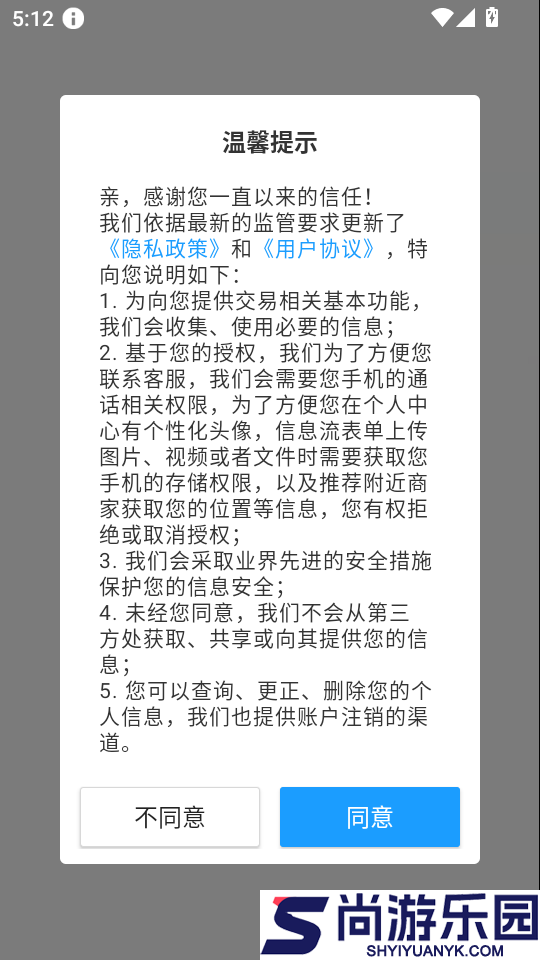 5:12

温馨提示

亲，感谢您一直以来的信任！
我们依据最新的监管要求更新了《隐私政策》和《用户协议》，特向您说明如下：
1. 为向您提供交易相关基本功能，我们会收集、使用必要的信息；
2. 基于您的授权，我们为了方便您联系客服，我们会需要您手机的通话相关权限，为了方便您在个人中心有个性化头像，信息流表单上传图片、视频或者文件时需要获取您手机的存储权限，以及推荐附近商家获取您的位置等信息，您有权拒绝或取消授权；
3. 我们会采取业界先进的安全措施保护您的信息安全；
4. 未经您同意，我们不会从第三方处获取、共享或向其提供您的信息；
5. 您可以查询、更正、删除您的个人信息，我们也提供账户注销的渠道。

不同意
同意

尚游乐园
SHYIYUANYK.COM